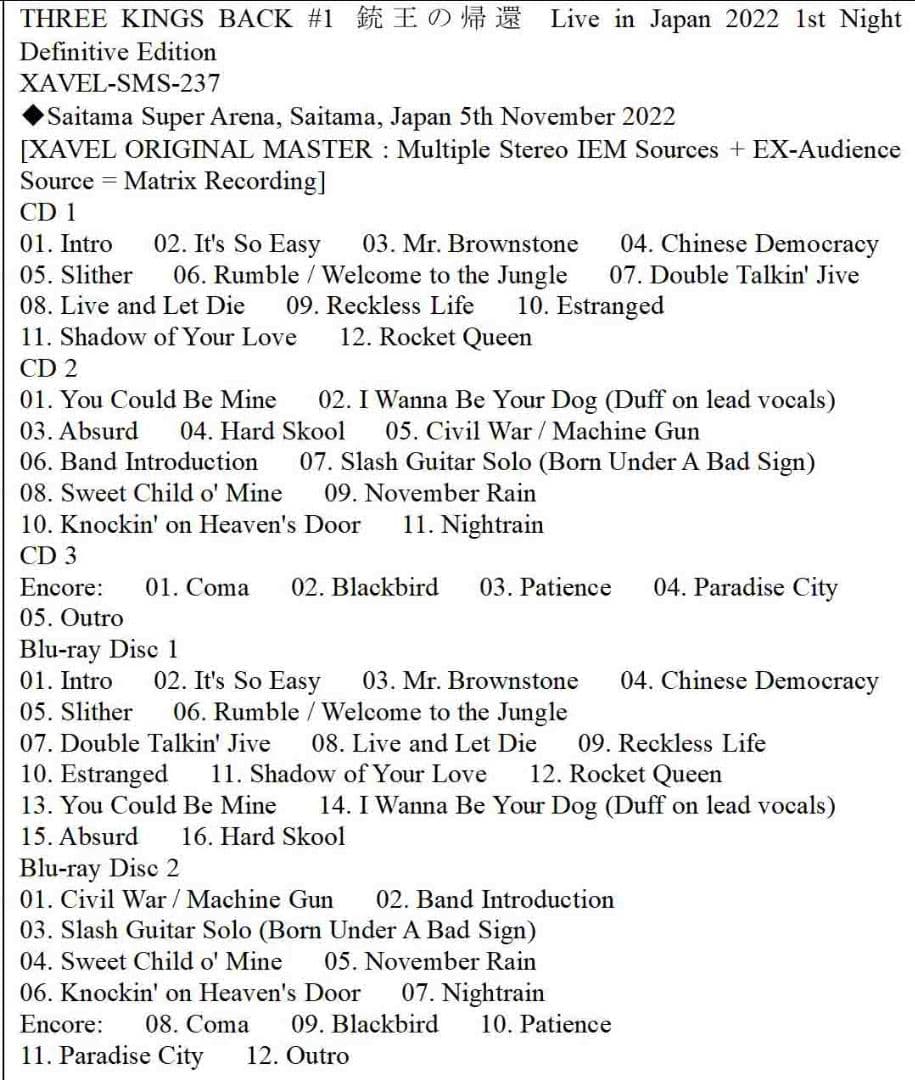 THREE KINGS BACK #1 銃王の帰還 Live in Japan 2022 1st Night Definitive Edition
XAVEL-SMS-237
◆Saitama Super Arena, Saitama, Japan 5th November 2022
[XAVEL ORIGINAL MASTER : Multiple Stereo IEM Sources + EX-Audience Source = Matrix Recording]
CD 1
01. Intro 02. It's So Easy 03. Mr. Brownstone 04. Chinese Democracy
05. Slither 06. Rumble / Welcome to the Jungle 07. Double Talkin' Jive
08. Live and Let Die 09. Reckless Life 10. Estranged
11. Shadow of Your Love 12. Rocket Queen
CD 2
01. You Could Be Mine 02. I Wanna Be Your Dog (Duff on lead vocals)
03. Absurd 04. Hard Skool 05. Civil War / Machine Gun
06. Band Introduction 07. Slash Guitar Solo (Born Under A Bad Sign)
08. Sweet Child o' Mine 09. November Rain
10. Knockin' on Heaven's Door 11. Nightrain
CD 3
Encore: 01. Coma 02. Blackbird 03. Patience 04. Paradise City
05. Outro
Blu-ray Disc 1
01. Intro 02. It's So Easy 03. Mr. Brownstone 04. Chinese Democracy
05. Slither 06. Rumble / Welcome to the Jungle
07. Double Talkin' Jive 08. Live and Let Die 09. Reckless Life
10. Estranged 11. Shadow of Your Love 12. Rocket Queen
13. You Could Be Mine 14. I Wanna Be Your Dog (Duff on lead vocals)
15. Absurd 16. Hard Skool
Blu-ray Disc 2
01. Civil War / Machine Gun 02. Band Introduction
03. Slash Guitar Solo (Born Under A Bad Sign)
04. Sweet Child o' Mine 05. November Rain
06. Knockin' on Heaven's Door 07. Nightrain
Encore: 08. Coma 09. Blackbird 10. Patience
11. Paradise City 12. Outro